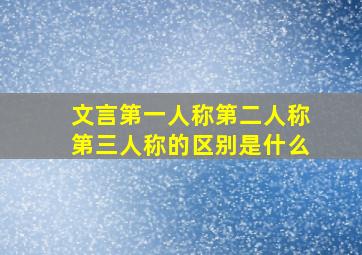 文言第一人称第二人称第三人称的区别是什么